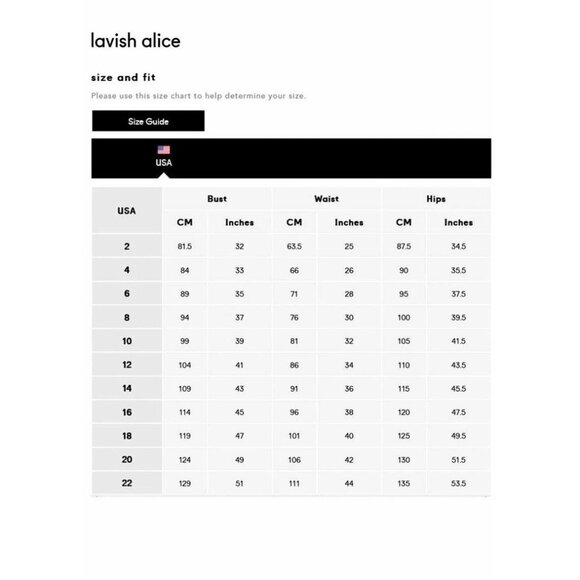 lavish alice

size and fit

Please use this size chart to help determine your size.

Size Guide

USA

| USA | Bust CM | Bust Inches | Waist CM | Waist Inches | Hips CM | Hips Inches |
|---|---|---|---|---|---|---|
| 2 | 81.5 | 32 | 63.5 | 25 | 87.5 | 34.5 |
| 4 | 84 | 33 | 66 | 26 | 90 | 35.5 |
| 6 | 89 | 35 | 71 | 28 | 95 | 37.5 |
| 8 | 94 | 37 | 76 | 30 | 100 | 39.5 |
| 10 | 99 | 39 | 81 | 32 | 105 | 41.5 |
| 12 | 104 | 41 | 86 | 34 | 110 | 43.5 |
| 14 | 109 | 43 | 91 | 36 | 115 | 45.5 |
| 16 | 114 | 45 | 96 | 38 | 120 | 47.5 |
| 18 | 119 | 47 | 101 | 40 | 125 | 49.5 |
| 20 | 124 | 49 | 106 | 42 | 130 | 51.5 |
| 22 | 129 | 51 | 111 | 44 | 135 | 53.5 |